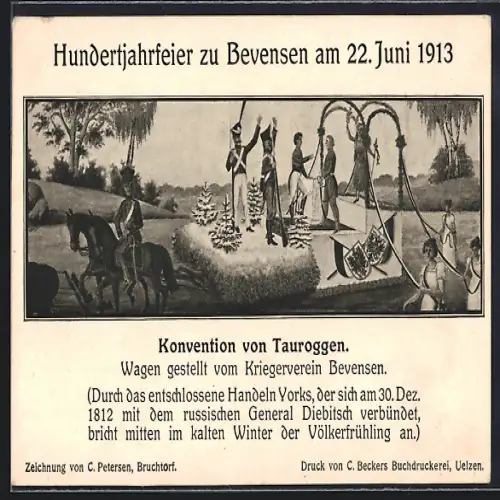 Hundertjahrfeier zu Bevensen am 22. Juni 1913

Konvention von Tauroggen.
Wagen gestellt vom Kriegerverein Bevensen.
(Durch das entschlossene Handeln Yorks, der sich am 30. Dez. 1812 mit dem russischen General Diebitsch verbündet, bricht mitten im kalten Winter der Völkerfrühling an.)

Zeichnung von C. Petersen, Bruchtorf.

Druck von C. Beckers Buchdruckerei, Uelzen.